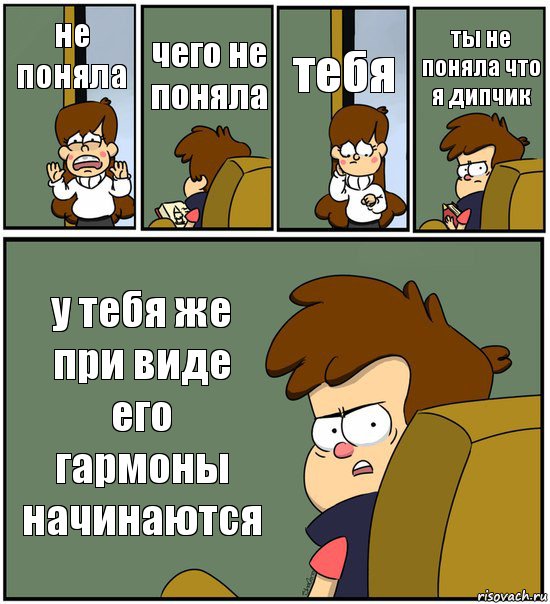 не поняла

чего не поняла

тебя

ты не поняла что я дипчик

у тебя же при виде его гармоны начинаются

risovach.ru